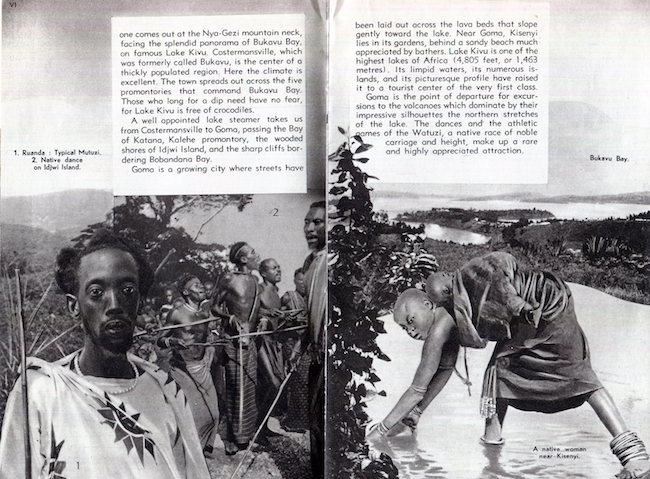 VI

one comes out at the Nya-Gezi mountain neck, facing the splendid panorama of Bukavu Bay, on famous Lake Kivu. Costermansville, which was formerly called Bukavu, is the center of a thickly populated region. Here the climate is excellent. The town spreads out across the five promontories that command Bukavu Bay. Those who long for a dip need have no fear, for Lake Kivu is free of crocodiles.

A well appointed lake steamer takes us from Costermansville to Goma, passing the Bay of Katana, Kalehe promontory, the wooded shores of Idjwi Island, and the sharp cliffs bordering Bobandana Bay.

Goma is a growing city where streets have

1. Ruanda : Typical Mutuzi.
2. Native dance
on Idjwi Island.

2

1

been laid out across the lava beds that slope gently toward the lake. Near Goma, Kisenyi lies in its gardens, behind a sandy beach much appreciated by bathers. Lake Kivu is one of the highest lakes of Africa (4,805 feet, or 1,463 metres). Its limpid waters, its numerous islands, and its picturesque profile have raised it to a tourist center of the very first class.

Goma is the point of departure for excursions to the volcanoes which dominate by their impressive silhouettes the northern stretches of the lake. The dances and the athletic games of the Watuzi, a native race of noble carriage and height, make up a rare and highly appreciated attraction.

Bukavu Bay.

A native woman
near Kisenyi.